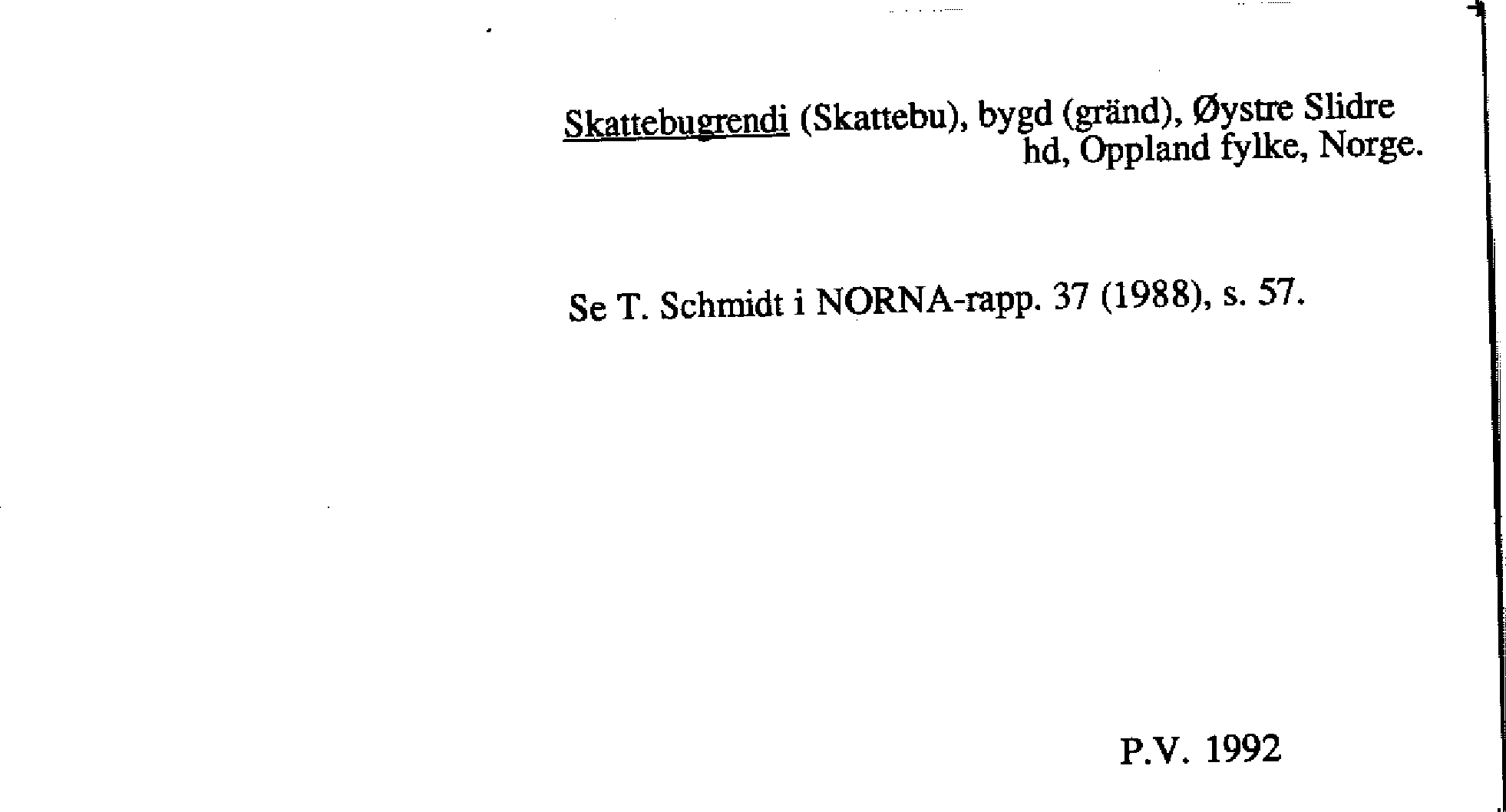 Skattebugrendi (Skattebu), bygd (gränd), Øystre Slidre hd, Oppland fylke, Norge.

Se T. Schmidt i NORNA-rapp. 37 (1988), s. 57.

P.V. 1992